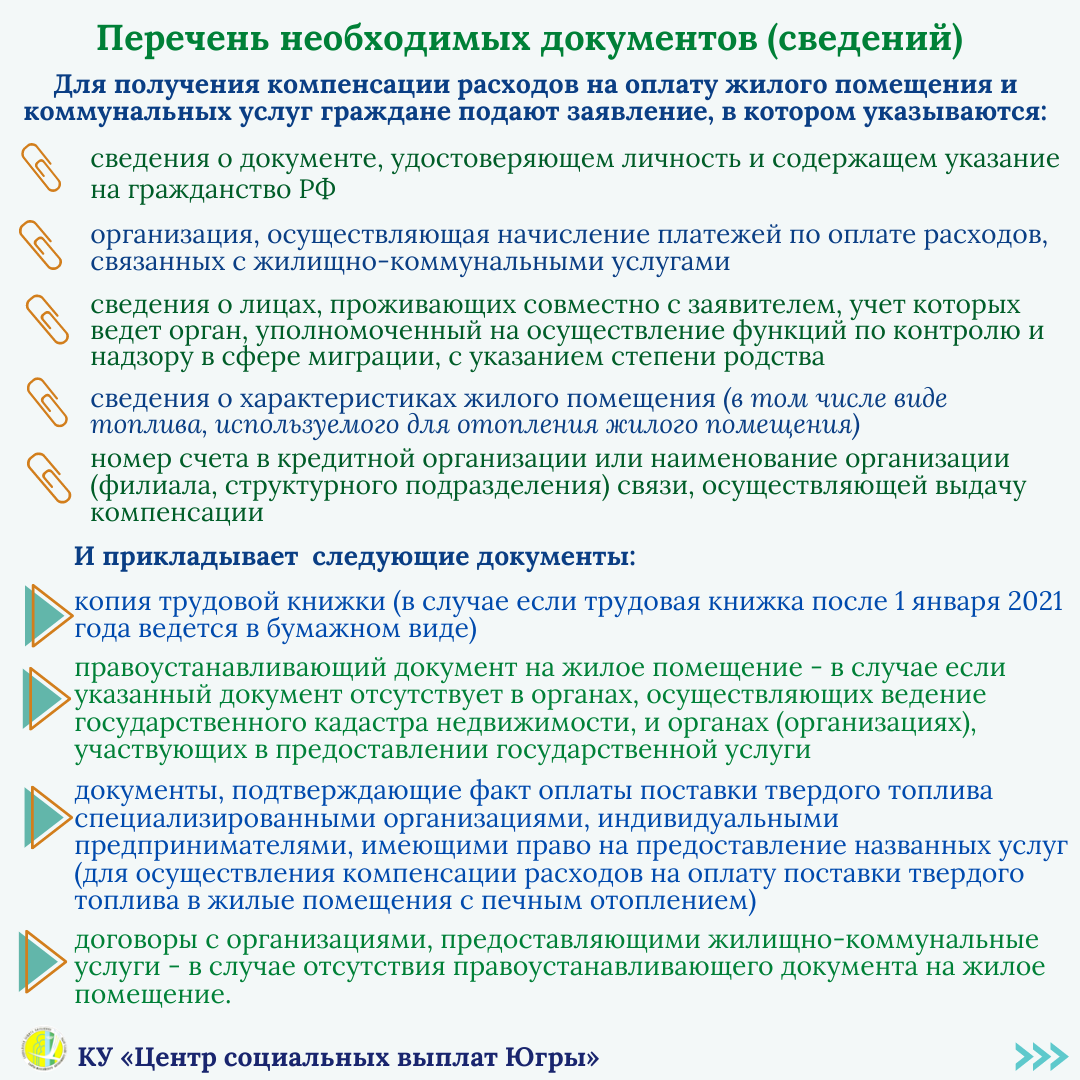 Перечень необходимых документов (сведений)

Для получения компенсации расходов на оплату жилого помещения и коммунальных услуг граждане подают заявление, в котором указываются:

сведения о документе, удостоверяющем личность и содержащем указание на гражданство РФ

организация, осуществляющая начисление платежей по оплате расходов, связанных с жилищно-коммунальными услугами

сведения о лицах, проживающих совместно с заявителем, учет которых ведет орган, уполномоченный на осуществление функций по контролю и надзору в сфере миграции, с указанием степени родства

сведения о характеристиках жилого помещения (в том числе виде топлива, используемого для отопления жилого помещения)

номер счета в кредитной организации или наименование организации (филиала, структурного подразделения) связи, осуществляющей выдачу компенсации

И прикладывает следующие документы:

копия трудовой книжки (в случае если трудовая книжка после 1 января 2021 года ведется в бумажном виде)

правоустанавливающий документ на жилое помещение - в случае если указанный документ отсутствует в органах, осуществляющих ведение государственного кадастра недвижимости, и органах (организациях), участвующих в предоставлении государственной услуги

документы, подтверждающие факт оплаты поставки твердого топлива специализированными организациями, индивидуальными предпринимателями, имеющими право на предоставление названных услуг (для осуществления компенсации расходов на оплату поставки твердого топлива в жилые помещения с печным отоплением)

договоры с организациями, предоставляющими жилищно-коммунальные услуги - в случае отсутствия правоустанавливающего документа на жилое помещение.

КУ «Центр социальных выплат Югры»